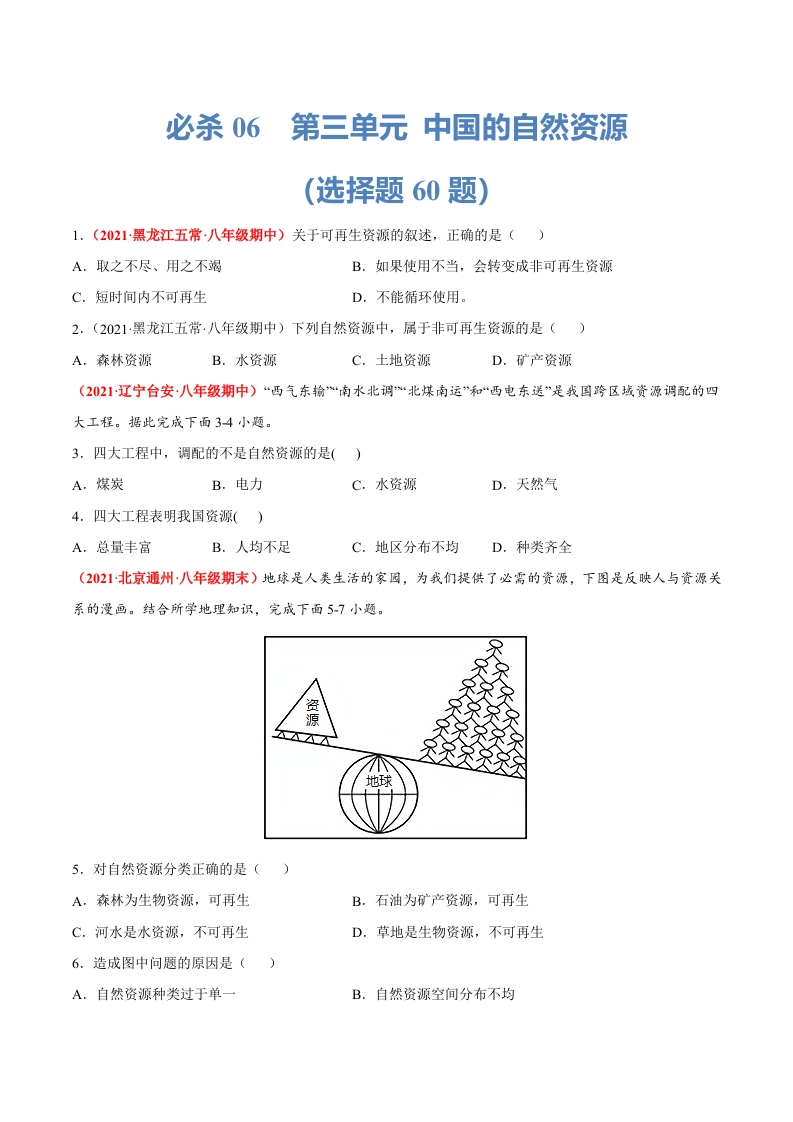 必杀06　第三单元 中国的自然资源

(选择题60题)

1.（2021·黑龙江五常·八年级期中）关于可再生资源的叙述，正确的是（　）

A．取之不尽、用之不竭　B．如果使用不当，会转变成非可再生资源

C．短时间内不可再生　D．不能循环使用。

2.（2021·黑龙江五常·八年级期中）下列自然资源中，属于非可再生资源的是（　）

A．森林资源　B．水资源　C．土地资源　D．矿产资源

（2021·辽宁台安·八年级期中）“西气东输”“南水北调”“北煤南运”和“西电东送”是我国跨区域资源调配的四大工程。据此完成下面3-4小题。

3．四大工程中，调配的不是自然资源的是(　)

A．煤炭　B．电力　C．水资源　D．天然气

4．四大工程表明我国资源(　)

A．总量丰富　B．人均不足　C．地区分布不均　D．种类齐全

（2021·北京通州·八年级期末）地球是人类生活的家园，为我们提供了必需的资源，下图是反映人与资源关系的漫画。结合所学地理知识，完成下面5-7小题。

资源

地球

5．对自然资源分类正确的是（　）

A．森林为生物资源，可再生　B．石油为矿产资源，可再生

C．河水是水资源，不可再生　D．草地是生物资源，不可再生

6．造成图中问题的原因是（　）

A．自然资源种类过于单一　B．自然资源空间分布不均